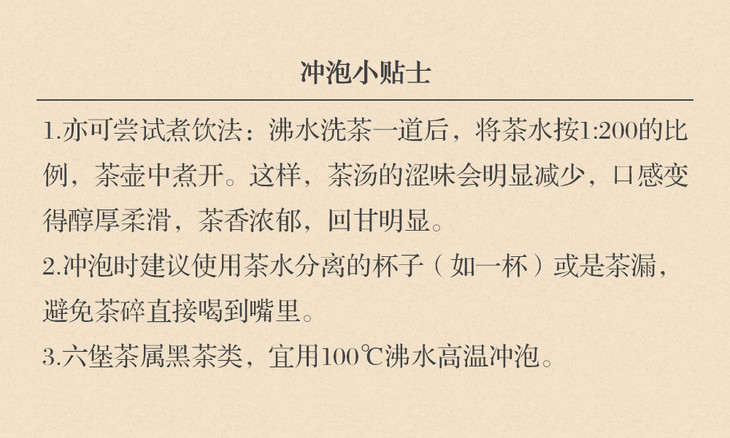 冲泡小贴士

1.亦可尝试煮饮法：沸水洗茶一道后，将茶水按1:200的比例，茶壶中煮开。这样，茶汤的涩味会明显减少，口感变得醇厚柔滑，茶香浓郁，回甘明显。

2.冲泡时建议使用茶水分离的杯子（如一杯）或是茶漏，避免茶碎直接喝到嘴里。

3.六堡茶属黑茶类，宜用100℃沸水高温冲泡。